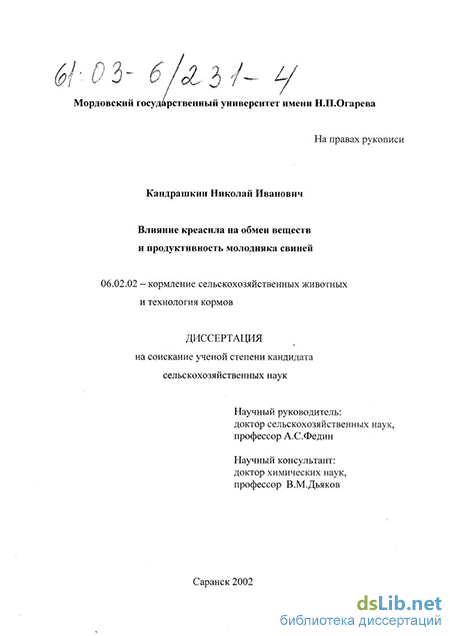 61:03-6/231-4

Мордовский государственный университет имени Н.П.Огарева

На правах рукописи

Кандрашкин Николай Иванович

Влияние креасила на обмен веществ и продуктивность молодняка свиней

06.02.02 – кормление сельскохозяйственных животных и технология кормов

ДИССЕРТАЦИЯ
на соискание ученой степени кандидата сельскохозяйственных наук

Научный руководитель:
доктор сельскохозяйственных наук,
профессор А.С.Федин

Научный консультант:
доктор химических наук,
профессор В.М.Дьяков

Саранск 2002

dsLib.net
библиотека диссертаций